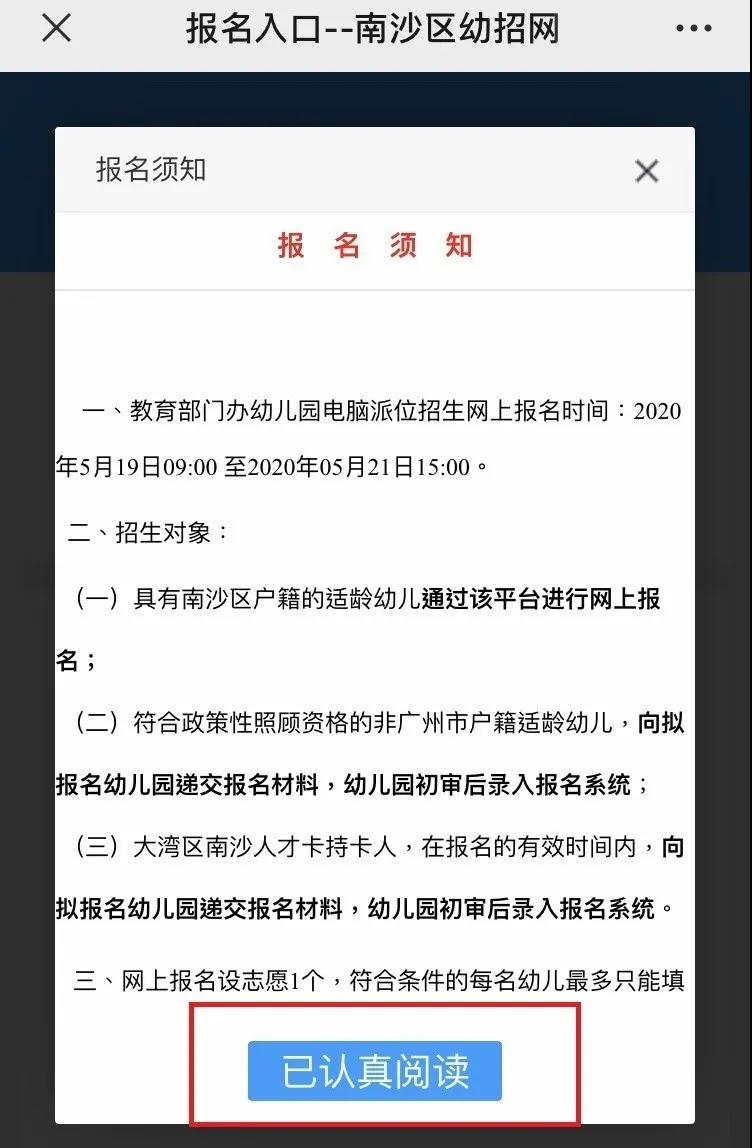 报名入口--南沙区幼招网

报名须知

报 名 须 知

一、教育部门办幼儿园电脑派位招生网上报名时间：2020年5月19日09:00 至2020年05月21日15:00。

二、招生对象：

（一）具有南沙区户籍的适龄幼儿通过该平台进行网上报名；

（二）符合政策性照顾资格的非广州市户籍适龄幼儿，向拟报名幼儿园递交报名材料，幼儿园初审后录入报名系统；

（三）大湾区南沙人才卡持卡人，在报名的有效时间内，向拟报名幼儿园递交报名材料，幼儿园初审后录入报名系统。

三、网上报名设志愿1个，符合条件的每名幼儿最多只能填

已认真阅读